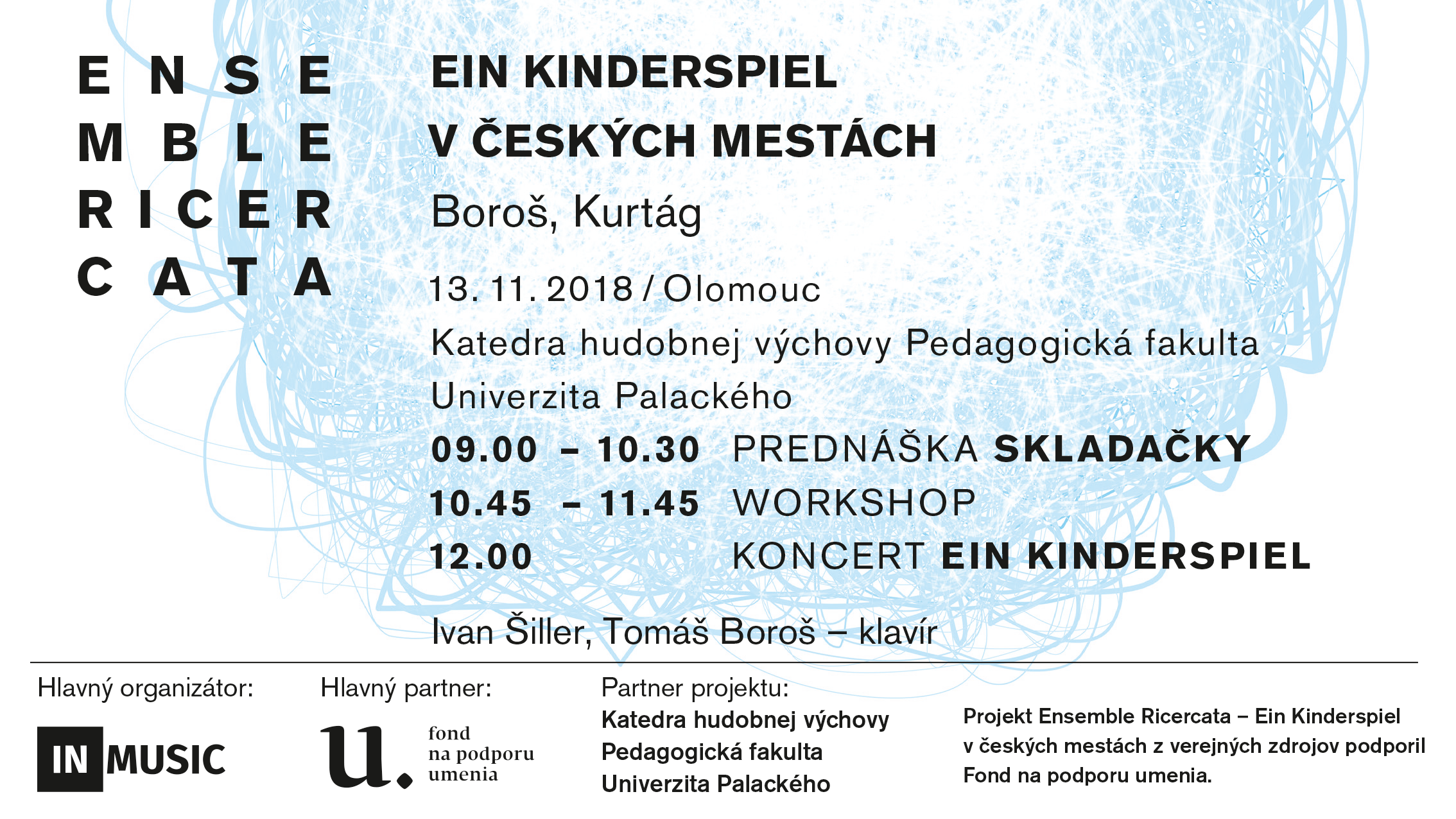 E N S E
M B L E
R I C E R
C A T A

EIN KINDERSPIEL
V ČESKÝCH MESTÁCH

Boroš, Kurtág

13. 11. 2018 / Olomouc

Katedra hudobnej výchovy Pedagogická fakulta

Univerzita Palackého

09.00 – 10.30 PREDNÁŠKA SKLADAČKY

10.45 – 11.45 WORKSHOP

12.00 KONCERT EIN KINDERSPIEL

Ivan Šiller, Tomáš Boroš – klavír

Hlavný organizátor:

IN MUSIC

Hlavný partner:

u. fond na podporu umenia

Partner projektu:
Katedra hudobnej výchovy
Pedagogická fakulta
Univerzita Palackého

Projekt Ensemble Ricercata – Ein Kinderspiel v českých mestách z verejných zdrojov podporil Fond na podporu umenia.